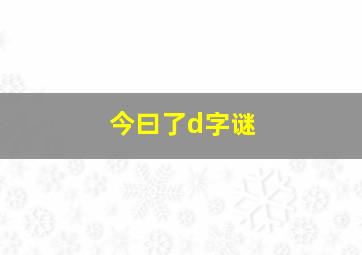 今日了d字谜